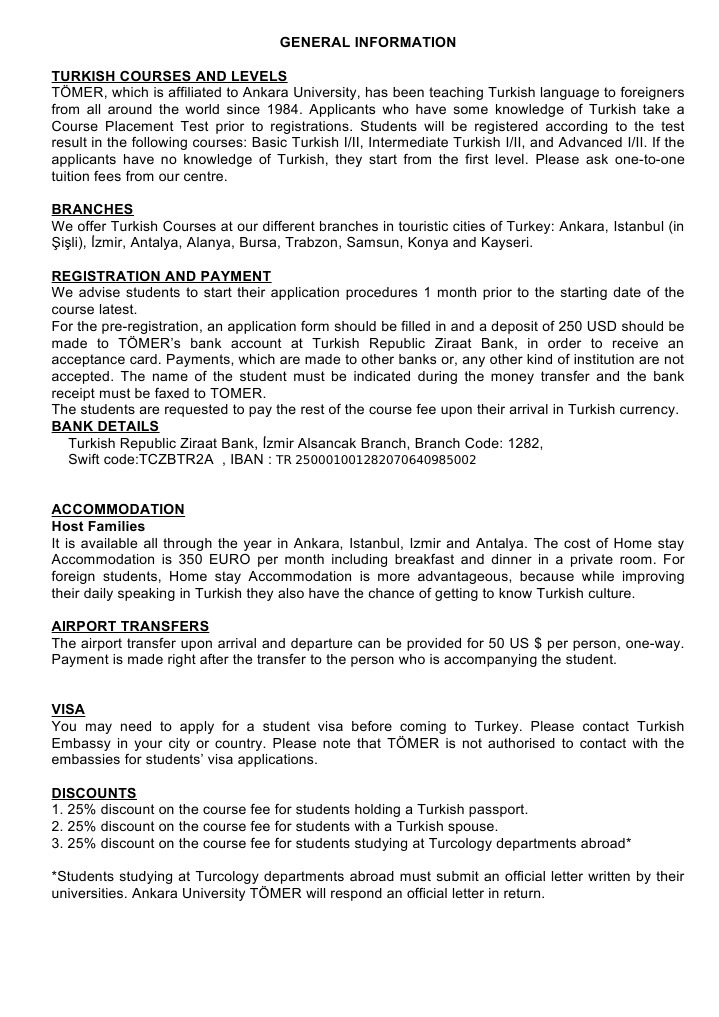 GENERAL INFORMATION

TURKISH COURSES AND LEVELS
TÖMER, which is affiliated to Ankara University, has been teaching Turkish language to foreigners from all around the world since 1984. Applicants who have some knowledge of Turkish take a Course Placement Test prior to registrations. Students will be registered according to the test result in the following courses: Basic Turkish I/II, Intermediate Turkish I/II, and Advanced I/II. If the applicants have no knowledge of Turkish, they start from the first level. Please ask one-to-one tuition fees from our centre.

BRANCHES
We offer Turkish Courses at our different branches in touristic cities of Turkey: Ankara, Istanbul (in Şişli), İzmir, Antalya, Alanya, Bursa, Trabzon, Samsun, Konya and Kayseri.

REGISTRATION AND PAYMENT
We advise students to start their application procedures 1 month prior to the starting date of the course latest.
For the pre-registration, an application form should be filled in and a deposit of 250 USD should be made to TÖMER's bank account at Turkish Republic Ziraat Bank, in order to receive an acceptance card. Payments, which are made to other banks or, any other kind of institution are not accepted. The name of the student must be indicated during the money transfer and the bank receipt must be faxed to TOMER.
The students are requested to pay the rest of the course fee upon their arrival in Turkish currency.
BANK DETAILS
Turkish Republic Ziraat Bank, İzmir Alsancak Branch, Branch Code: 1282,
Swift code:TCZBTR2A , IBAN : TR 250001001282070640985002

ACCOMMODATION
Host Families
It is available all through the year in Ankara, Istanbul, Izmir and Antalya. The cost of Home stay Accommodation is 350 EURO per month including breakfast and dinner in a private room. For foreign students, Home stay Accommodation is more advantageous, because while improving their daily speaking in Turkish they also have the chance of getting to know Turkish culture.

AIRPORT TRANSFERS
The airport transfer upon arrival and departure can be provided for 50 US $ per person, one-way. Payment is made right after the transfer to the person who is accompanying the student.

VISA
You may need to apply for a student visa before coming to Turkey. Please contact Turkish Embassy in your city or country. Please note that TÖMER is not authorised to contact with the embassies for students' visa applications.

DISCOUNTS
1. 25% discount on the course fee for students holding a Turkish passport.
2. 25% discount on the course fee for students with a Turkish spouse.
3. 25% discount on the course fee for students studying at Turcology departments abroad*

*Students studying at Turcology departments abroad must submit an official letter written by their universities. Ankara University TÖMER will respond an official letter in return.